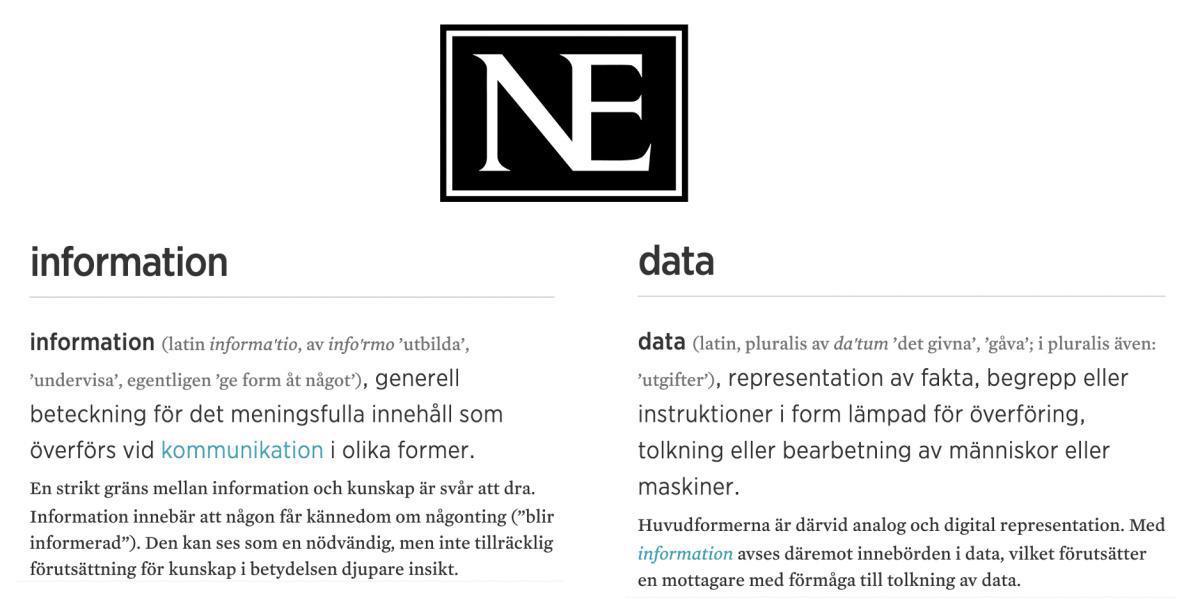 NE

information

information (latin informa'tio, av info'rmo 'utbilda', 'undervisa', egentligen 'ge form åt något'), generell beteckning för det meningsfulla innehåll som överförs vid kommunikation i olika former.

En strikt gräns mellan information och kunskap är svår att dra. Information innebär att någon får kännedom om någonting ("blir informerad"). Den kan ses som en nödvändig, men inte tillräcklig förutsättning för kunskap i betydelsen djupare insikt.

data

data (latin, pluralis av da'tum 'det givna', 'gåva'; i pluralis även: 'utgifter'), representation av fakta, begrepp eller instruktioner i form lämpad för överföring, tolkning eller bearbetning av människor eller maskiner.

Huvudformerna är därvid analog och digital representation. Med information avses däremot innebörden i data, vilket förutsätter en mottagare med förmåga till tolkning av data.